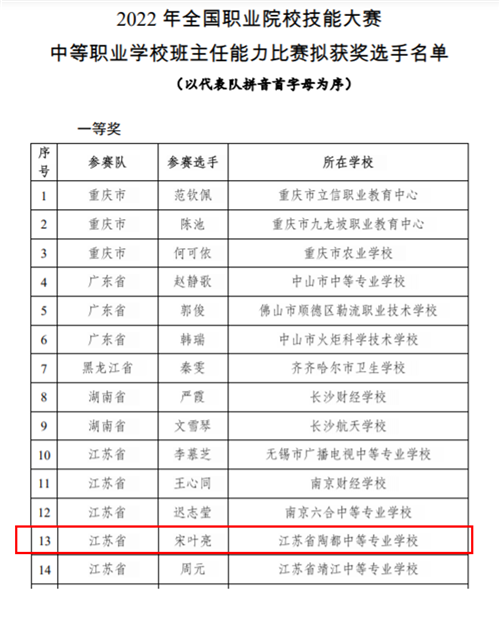 2022 年全国职业院校技能大赛
中等职业学校班主任能力比赛拟获奖选手名单
（以代表队拼音首字母为序）

一等奖

| 序号 | 参赛队 | 参赛选手 | 所在学校 |
|---|---|---|---|
| 1 | 重庆市 | 范钦佩 | 重庆市立信职业教育中心 |
| 2 | 重庆市 | 陈池 | 重庆市九龙坡职业教育中心 |
| 3 | 重庆市 | 何可依 | 重庆市农业学校 |
| 4 | 广东省 | 赵静歌 | 中山市中等专业学校 |
| 5 | 广东省 | 郭俊 | 佛山市顺德区勒流职业技术学校 |
| 6 | 广东省 | 韩瑞 | 中山市火炬科学技术学校 |
| 7 | 黑龙江省 | 秦雯 | 齐齐哈尔市卫生学校 |
| 8 | 湖南省 | 严霞 | 长沙财经学校 |
| 9 | 湖南省 | 文雪琴 | 长沙航天学校 |
| 10 | 江苏省 | 李慕芝 | 无锡市广播电视中等专业学校 |
| 11 | 江苏省 | 王心同 | 南京财经学校 |
| 12 | 江苏省 | 迟志莹 | 南京六合中等专业学校 |
| 13 | 江苏省 | 宋叶亮 | 江苏省陶都中等专业学校 |
| 14 | 江苏省 | 周元 | 江苏省靖江中等专业学校 |